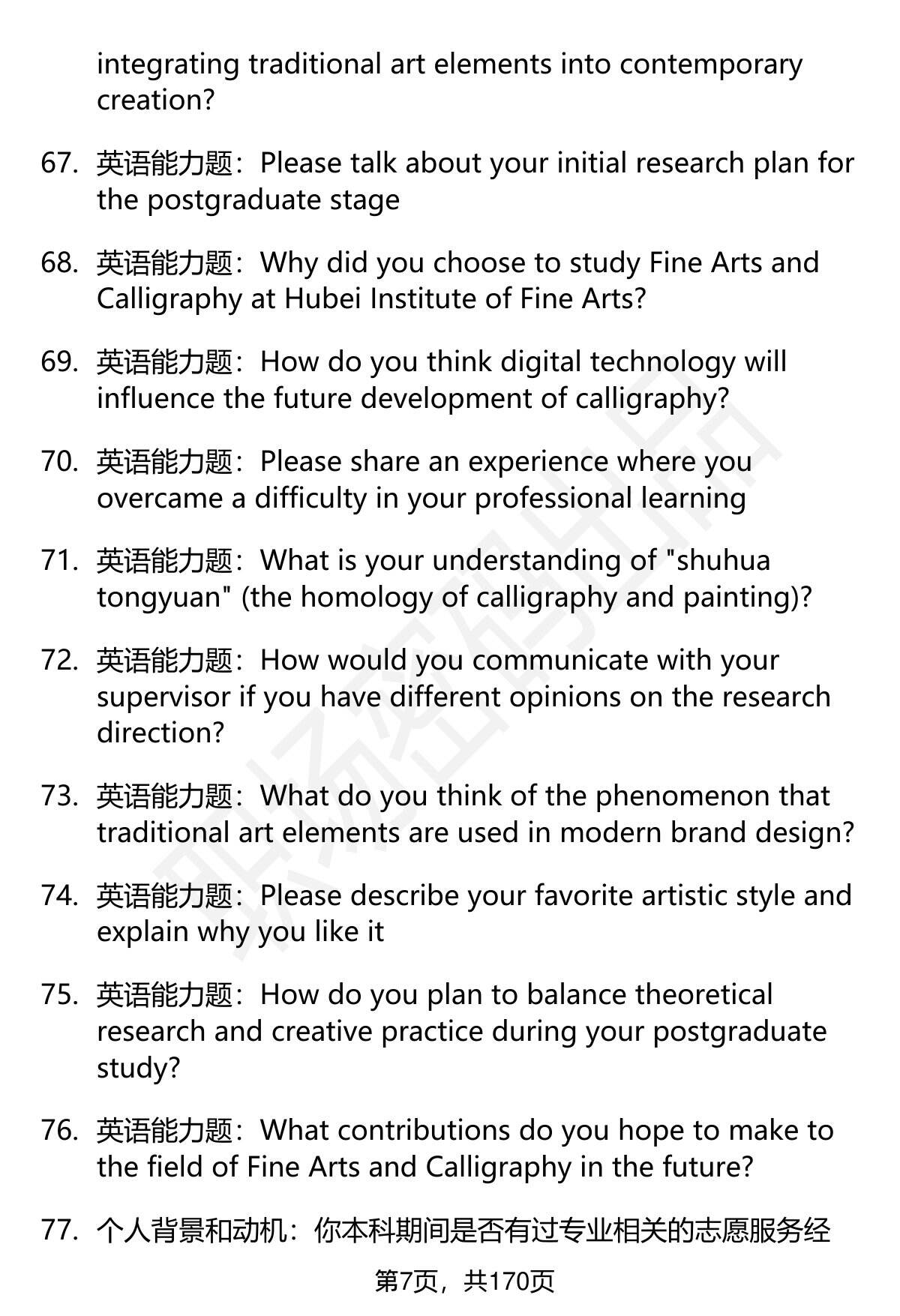 integrating traditional art elements into contemporary creation?

67. 英语能力题：Please talk about your initial research plan for the postgraduate stage

68. 英语能力题：Why did you choose to study Fine Arts and Calligraphy at Hubei Institute of Fine Arts?

69. 英语能力题：How do you think digital technology will influence the future development of calligraphy?

70. 英语能力题：Please share an experience where you overcame a difficulty in your professional learning

71. 英语能力题：What is your understanding of "shuhua tongyuan" (the homology of calligraphy and painting)?

72. 英语能力题：How would you communicate with your supervisor if you have different opinions on the research direction?

73. 英语能力题：What do you think of the phenomenon that traditional art elements are used in modern brand design?

74. 英语能力题：Please describe your favorite artistic style and explain why you like it

75. 英语能力题：How do you plan to balance theoretical research and creative practice during your postgraduate study?

76. 英语能力题：What contributions do you hope to make to the field of Fine Arts and Calligraphy in the future?

77. 个人背景和动机：你本科期间是否有过专业相关的志愿服务经

第7页，共170页